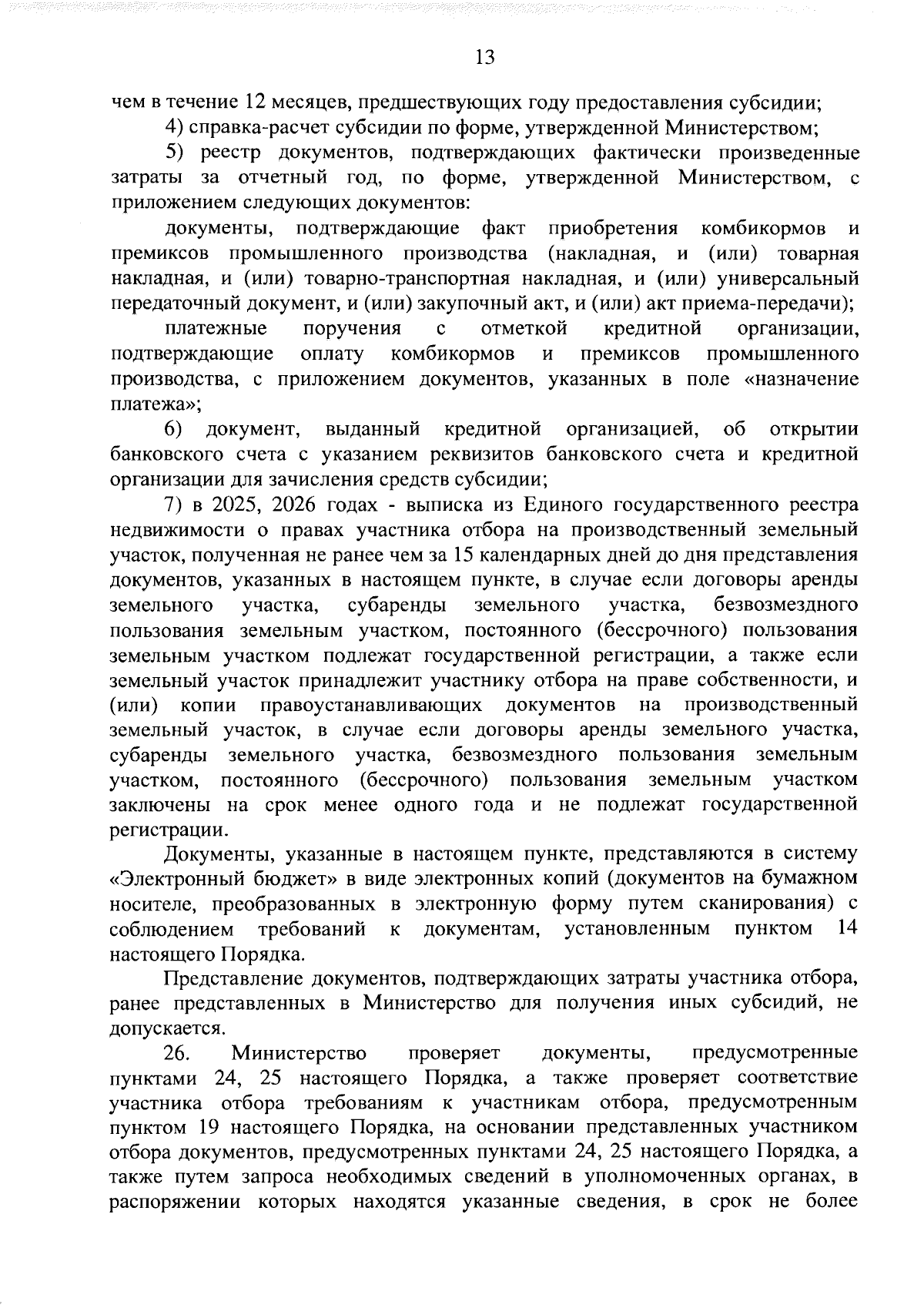 13

чем в течение 12 месяцев, предшествующих году предоставления субсидии;

4) справка-расчет субсидии по форме, утвержденной Министерством;

5) реестр документов, подтверждающих фактически произведенные затраты за отчетный год, по форме, утвержденной Министерством, с приложением следующих документов:

документы, подтверждающие факт приобретения комбикормов и премиксов промышленного производства (накладная, и (или) товарная накладная, и (или) товарно-транспортная накладная, и (или) универсальный передаточный документ, и (или) закупочный акт, и (или) акт приема-передачи);

платежные поручения с отметкой кредитной организации, подтверждающие оплату комбикормов и премиксов промышленного производства, с приложением документов, указанных в поле «назначение платежа»;

6) документ, выданный кредитной организацией, об открытии банковского счета с указанием реквизитов банковского счета и кредитной организации для зачисления средств субсидии;

7) в 2025, 2026 годах - выписка из Единого государственного реестра недвижимости о правах участника отбора на производственный земельный участок, полученная не ранее чем за 15 календарных дней до дня представления документов, указанных в настоящем пункте, в случае если договоры аренды земельного участка, субаренды земельного участка, безвозмездного пользования земельным участком, постоянного (бессрочного) пользования земельным участком подлежат государственной регистрации, а также если земельный участок принадлежит участнику отбора на праве собственности, и (или) копии правоустанавливающих документов на производственный земельный участок, в случае если договоры аренды земельного участка, субаренды земельного участка, безвозмездного пользования земельным участком, постоянного (бессрочного) пользования земельным участком заключены на срок менее одного года и не подлежат государственной регистрации.

Документы, указанные в настоящем пункте, представляются в систему «Электронный бюджет» в виде электронных копий (документов на бумажном носителе, преобразованных в электронную форму путем сканирования) с соблюдением требований к документам, установленным пунктом 14 настоящего Порядка.

Представление документов, подтверждающих затраты участника отбора, ранее представленных в Министерство для получения иных субсидий, не допускается.

26. Министерство проверяет документы, предусмотренные пунктами 24, 25 настоящего Порядка, а также проверяет соответствие участника отбора требованиям к участникам отбора, предусмотренным пунктом 19 настоящего Порядка, на основании представленных участником отбора документов, предусмотренных пунктами 24, 25 настоящего Порядка, а также путем запроса необходимых сведений в уполномоченных органах, в распоряжении которых находятся указанные сведения, в срок не более